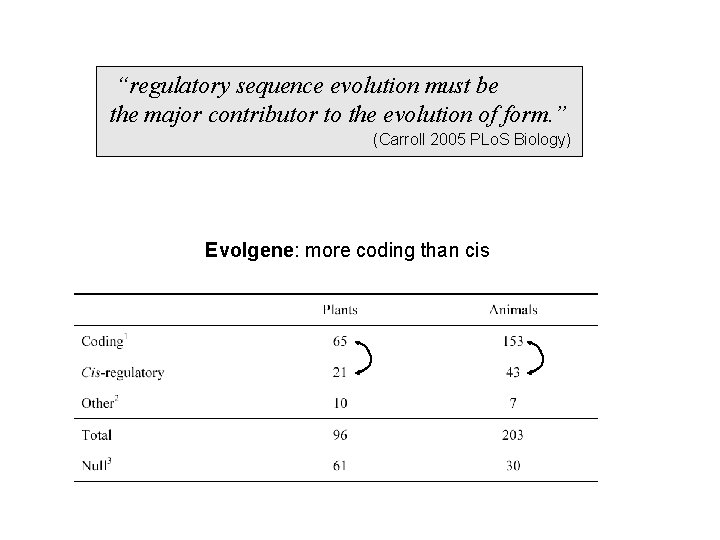 "regulatory sequence evolution must be the major contributor to the evolution of form."
(Carroll 2005 PLoS Biology)

Evolgene: more coding than cis

|  | Plants | Animals |
|---|---|---|
| Coding$^{1}$ | 65 | 153 |
| Cis-regulatory | 21 | 43 |
| Other$^{2}$ | 10 | 7 |
| Total | 96 | 203 |
| Null$^{3}$ | 61 | 30 |